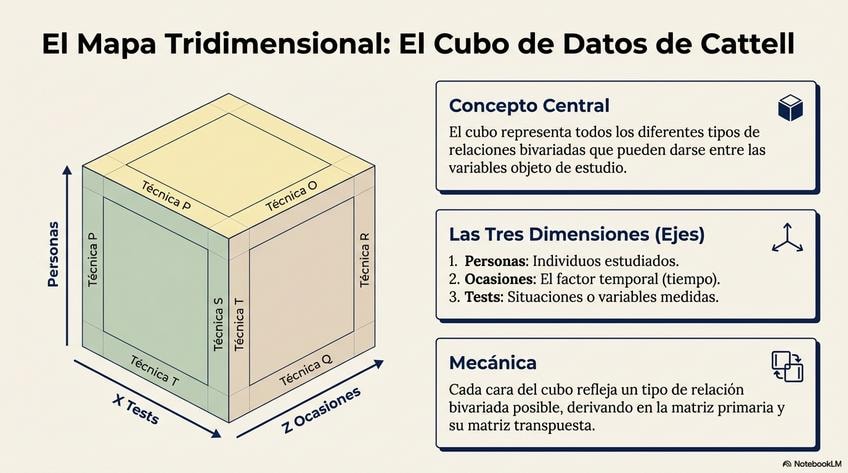 El Mapa Tridimensional: El Cubo de Datos de Cattell

Personas

Técnica P

Técnica O

Técnica P

Técnica S

Técnica T

Técnica R

Técnica T

Técnica Q

X Tests

Z Ocasiones

Concepto Central

El cubo representa todos los diferentes tipos de relaciones bivariadas que pueden darse entre las variables objeto de estudio.

Las Tres Dimensiones (Ejes)

1. Personas: Individuos estudiados.
2. Ocasiones: El factor temporal (tiempo).
3. Tests: Situaciones o variables medidas.

Mecánica

Cada cara del cubo refleja un tipo de relación bivariada posible, derivando en la matriz primaria y su matriz transpuesta.

NotebookLM